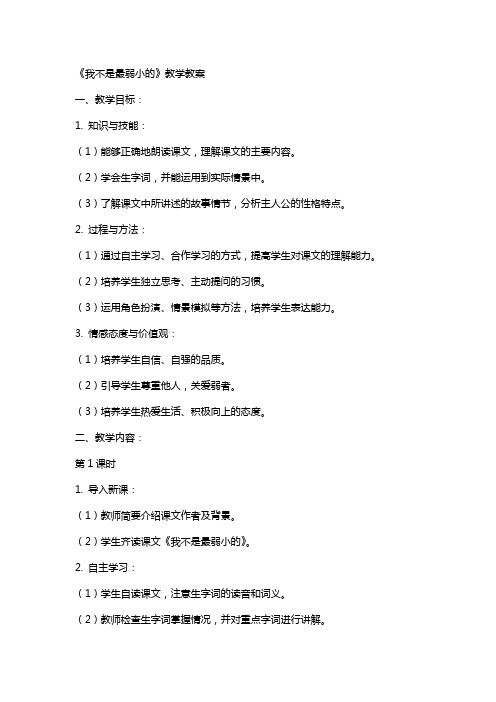 《我不是最弱小的》教学教案

一、教学目标：

1. 知识与技能：

（1）能够正确地朗读课文，理解课文的主要内容。

（2）学会生字词，并能运用到实际情景中。

（3）了解课文中所讲述的故事情节，分析主人公的性格特点。

2. 过程与方法：

（1）通过自主学习、合作学习的方式，提高学生对课文的理解能力。

（2）培养学生独立思考、主动提问的习惯。

（3）运用角色扮演、情景模拟等方法，培养学生表达能力。

3. 情感态度与价值观：

（1）培养学生自信、自强的品质。

（2）引导学生尊重他人，关爱弱者。

（3）培养学生热爱生活、积极向上的态度。

二、教学内容：

第 1 课时

1. 导入新课：

（1）教师简要介绍课文作者及背景。

（2）学生齐读课文《我不是最弱小的》。

2. 自主学习：

（1）学生自读课文，注意生字词的读音和词义。

（2）教师检查生字词掌握情况，并对重点字词进行讲解。